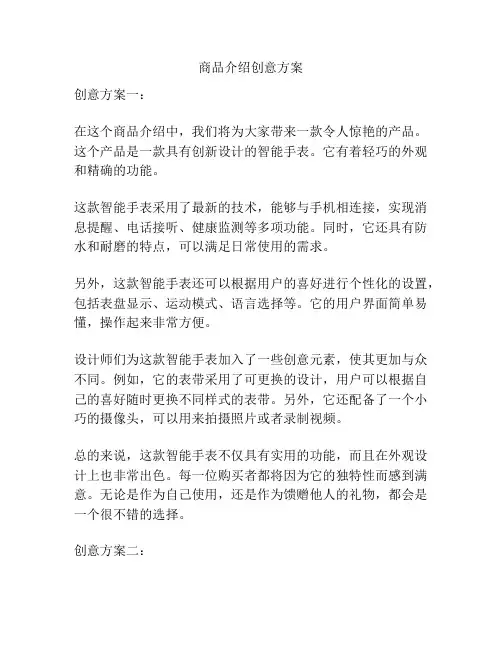 商品介绍创意方案

创意方案一：

在这个商品介绍中，我们将为大家带来一款令人惊艳的产品。这个产品是一款具有创新设计的智能手表。它有着轻巧的外观和精确的功能。

这款智能手表采用了最新的技术，能够与手机相连接，实现消息提醒、电话接听、健康监测等多项功能。同时，它还具有防水和耐磨的特点，可以满足日常使用的需求。

另外，这款智能手表还可以根据用户的喜好进行个性化的设置，包括表盘显示、运动模式、语言选择等。它的用户界面简单易懂，操作起来非常方便。

设计师们为这款智能手表加入了一些创意元素，使其更加与众不同。例如，它的表带采用了可更换的设计，用户可以根据自己的喜好随时更换不同样式的表带。另外，它还配备了一个小巧的摄像头，可以用来拍摄照片或者录制视频。

总的来说，这款智能手表不仅具有实用的功能，而且在外观设计上也非常出色。每一位购买者都将因为它的独特性而感到满意。无论是作为自己使用，还是作为馈赠他人的礼物，都会是一个很不错的选择。

创意方案二：